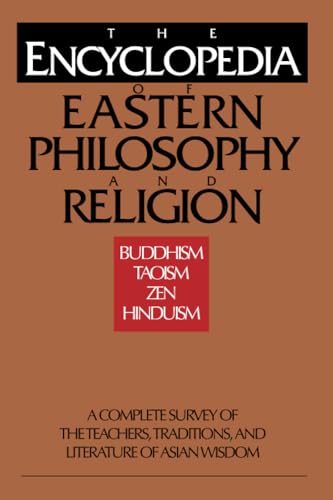 THE
ENCYCLOPEDIA
OF
EASTERN
PHILOSOPHY
AND
RELIGION

BUDDHISM
TAOISM
ZEN
HINDUISM

A COMPLETE SURVEY OF
THE TEACHERS, TRADITIONS, AND
LITERATURE OF ASIAN WISDOM